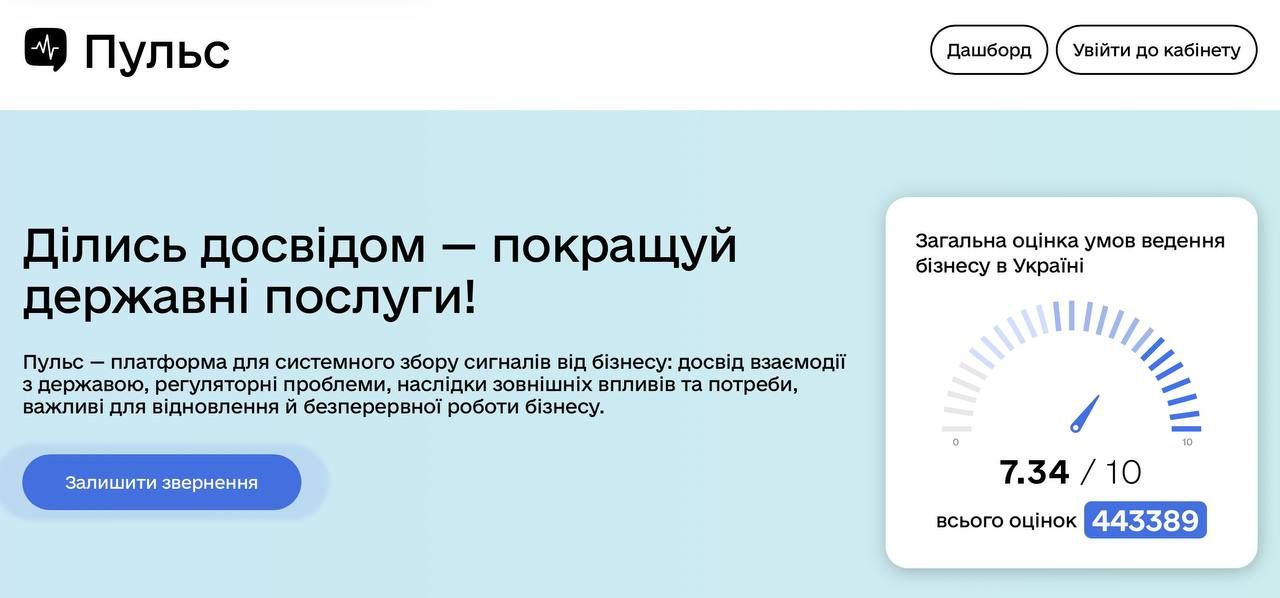 Пульс

Дашборд

Увійти до кабінету

Ділись досвідом — покращуй державні послуги!

Пульс — платформа для системного збору сигналів від бізнесу: досвід взаємодії з державою, регуляторні проблеми, наслідки зовнішніх впливів та потреби, важливі для відновлення й безперервної роботи бізнесу.

Залишити звернення

Загальна оцінка умов ведення бізнесу в Україні

0

10

7.34 / 10

всього оцінок 443389